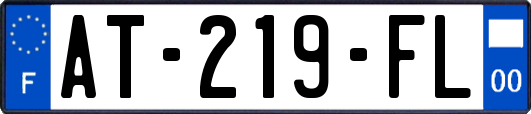 F
AT-219-FL
00